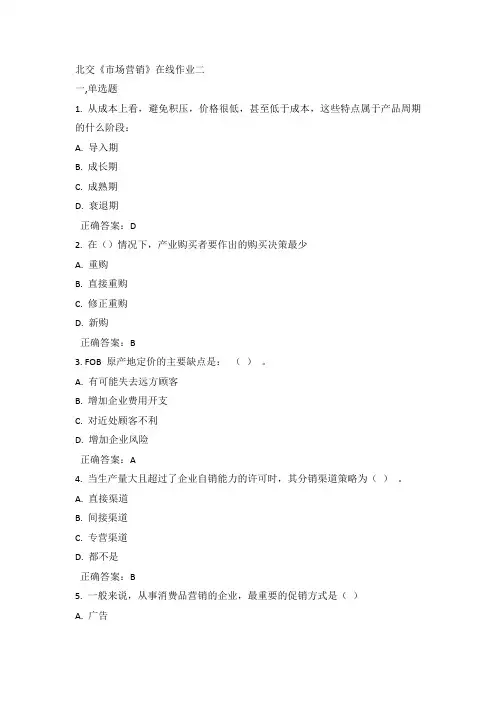 北交《市场营销》在线作业二
一,单选题
1. 从成本上看，避免积压，价格很低，甚至低于成本，这些特点属于产品周期的什么阶段：
A. 导入期
B. 成长期
C. 成熟期
D. 衰退期
正确答案：D
2. 在（）情况下，产业购买者要作出的购买决策最少
A. 重购
B. 直接重购
C. 修正重购
D. 新购
正确答案：B
3. FOB 原产地定价的主要缺点是：（ ）。
A. 有可能失去远方顾客
B. 增加企业费用开支
C. 对近处顾客不利
D. 增加企业风险
正确答案：A
4. 当生产量大且超过了企业自销能力的许可时，其分销渠道策略为（ ）。
A. 直接渠道
B. 间接渠道
C. 专营渠道
D. 都不是
正确答案：B
5. 一般来说，从事消费品营销的企业，最重要的促销方式是（ ）
A. 广告